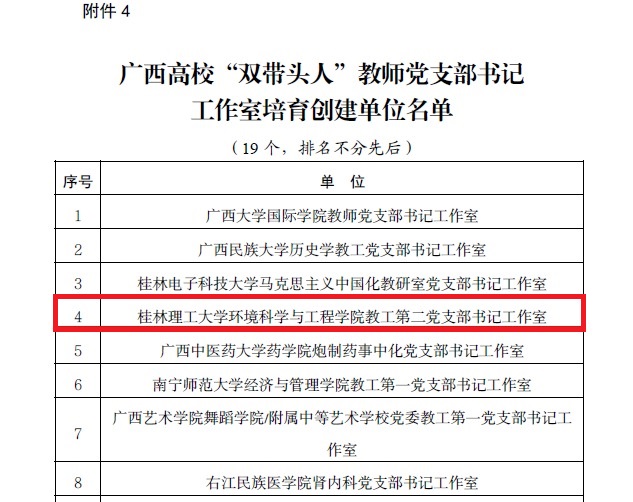 附件 4

广西高校“双带头人”教师党支部书记工作室培育创建单位名单

（19 个，排名不分先后）

| 序号 | 单　位 |
|---|---|
| 1 | 广西大学国际学院教师党支部书记工作室 |
| 2 | 广西民族大学历史学教工党支部书记工作室 |
| 3 | 桂林电子科技大学马克思主义中国化教研室党支部书记工作室 |
| 4 | 桂林理工大学环境科学与工程学院教工第二党支部书记工作室 |
| 5 | 广西中医药大学药学院炮制药事中化党支部书记工作室 |
| 6 | 南宁师范大学经济与管理学院教工第一党支部书记工作室 |
| 7 | 广西艺术学院舞蹈学院/附属中等艺术学校党委教工第一党支部书记工作室 |
| 8 | 右江民族医学院肾内科党支部书记工作室 |